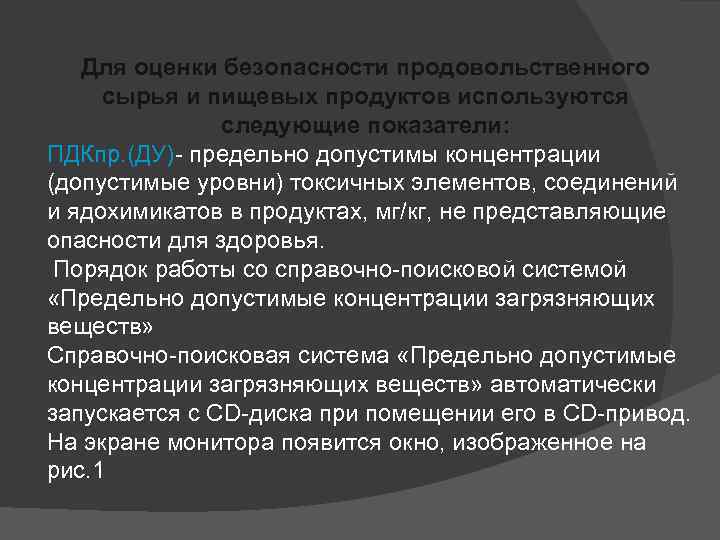 Для оценки безопасности продовольственного сырья и пищевых продуктов используются следующие показатели:

ПДКпр.(ДУ)- предельно допустимы концентрации (допустимые уровни) токсичных элементов, соединений и ядохимикатов в продуктах, мг/кг, не представляющие опасности для здоровья.

Порядок работы со справочно-поисковой системой «Предельно допустимые концентрации загрязняющих веществ»

Справочно-поисковая система «Предельно допустимые концентрации загрязняющих веществ» автоматически запускается с CD-диска при помещении его в CD-привод. На экране монитора появится окно, изображенное на рис.1